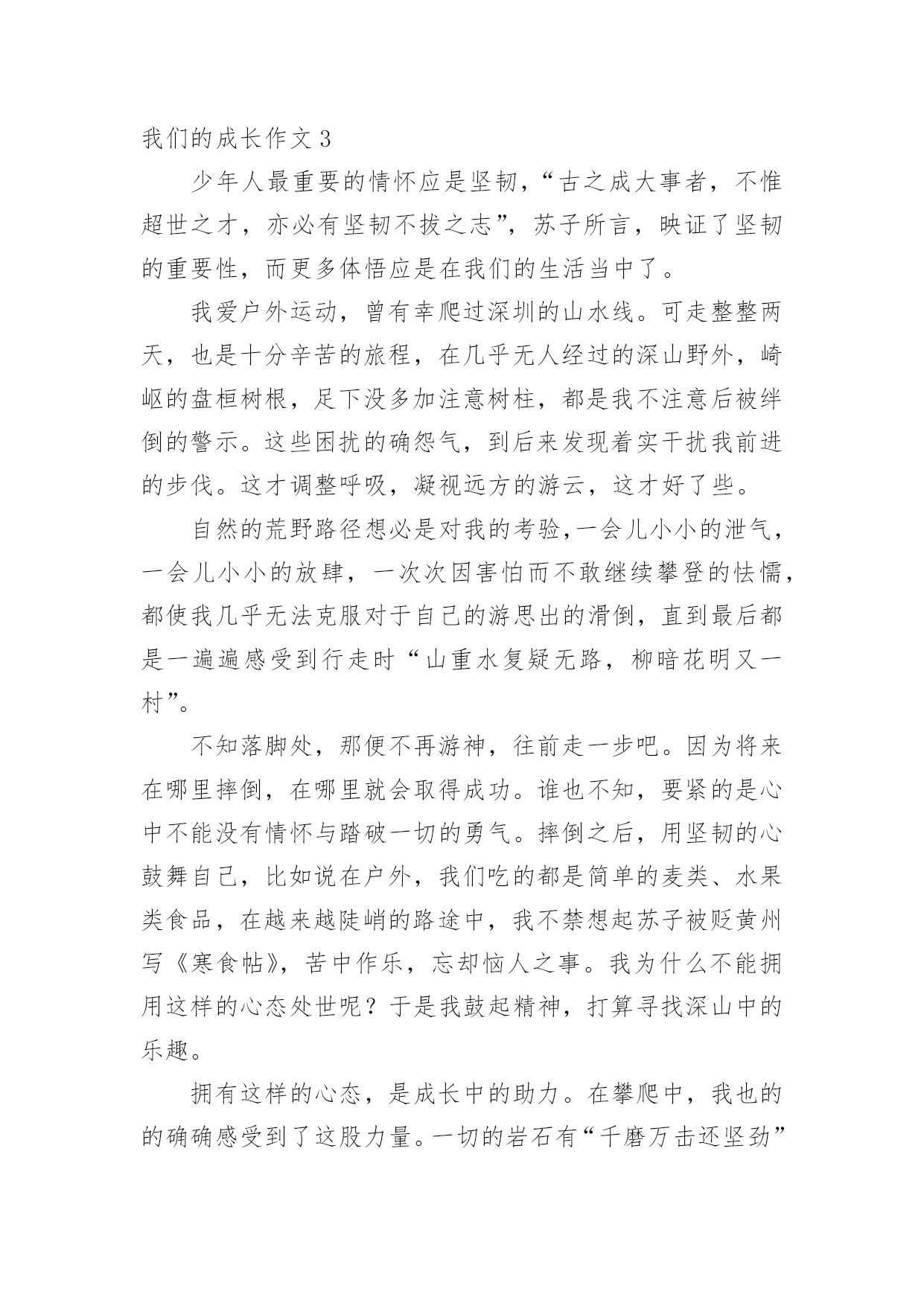 我们的成长作文 3

少年人最重要的情怀应是坚韧，“古之成大事者，不惟超世之才，亦必有坚韧不拔之志”，苏子所言，映证了坚韧的重要性，而更多体悟应是在我们的生活当中了。

我爱户外运动，曾有幸爬过深圳的山水线。可走整整两天，也是十分辛苦的旅程，在几乎无人经过的深山野外，崎岖的盘桓树根，足下没多加注意树柱，都是我不注意后被绊倒的警示。这些困扰的确怨气，到后来发现着实干扰我前进的步伐。这才调整呼吸，凝视远方的游云，这才好了些。

自然的荒野路径想必是对我的考验，一会儿小小的泄气，一会儿小小的放肆，一次次因害怕而不敢继续攀登的怯懦，都使我几乎无法克服对于自己的游思出的滑倒，直到最后都是一遍遍感受到行走时“山重水复疑无路，柳暗花明又一村”。

不知落脚处，那便不再游神，往前走一步吧。因为将来在哪里摔倒，在哪里就会取得成功。谁也不知，要紧的是心中不能没有情怀与踏破一切的勇气。摔倒之后，用坚韧的心鼓舞自己，比如说在户外，我们吃的都是简单的麦类、水果类食品，在越来越陡峭的路途中，我不禁想起苏子被贬黄州写《寒食帖》，苦中作乐，忘却恼人之事。我为什么不能拥用这样的心态处世呢？于是我鼓起精神，打算寻找深山中的乐趣。

拥有这样的心态，是成长中的助力。在攀爬中，我也的的确确感受到了这股力量。一切的岩石有“千磨万击还坚劲”